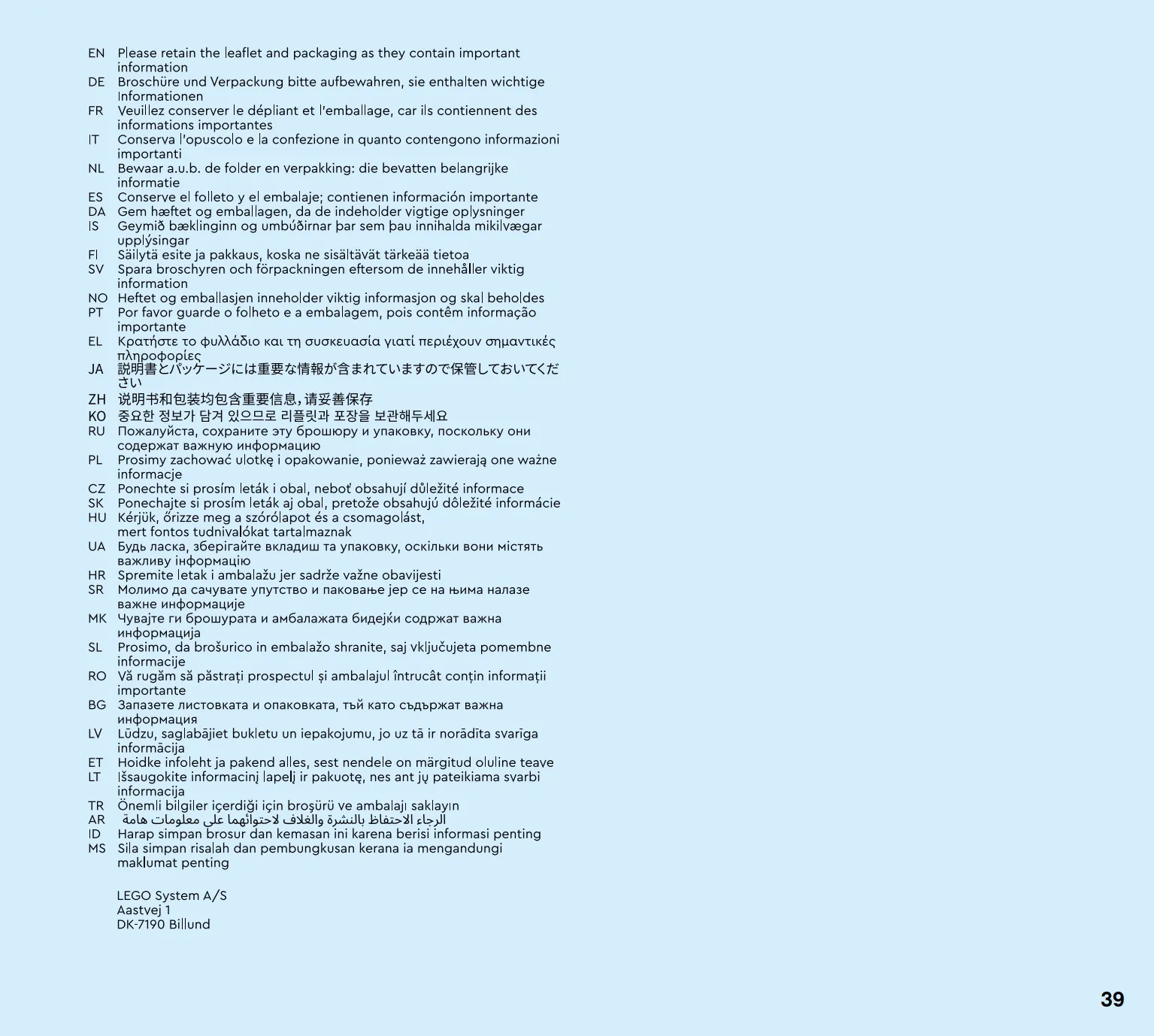 EN Please retain the leaflet and packaging as they contain important information
DE Broschüre und Verpackung bitte aufbewahren, sie enthalten wichtige Informationen
FR Veuillez conserver le dépliant et l'emballage, car ils contiennent des informations importantes
IT Conserva l'opuscolo e la confezione in quanto contengono informazioni importanti
NL Bewaar a.u.b. de folder en verpakking: die bevatten belangrijke informatie
ES Conserve el folleto y el embalaje; contienen información importante
DA Gem hæftet og emballagen, da de indeholder vigtige oplysninger
IS Geymið bæklinginn og umbúðirnar þar sem þau innihalda mikilvægar upplýsingar
FI Säilytä esite ja pakkaus, koska ne sisältävät tärkeää tietoa
SV Spara broschyren och förpackningen eftersom de innehåller viktig information
NO Heftet og emballasjen inneholder viktig informasjon og skal beholdes
PT Por favor guarde o folheto e a embalagem, pois contêm informação importante
EL Κρατήστε το φυλλάδιο και τη συσκευασία γιατί περιέχουν σημαντικές πληροφορίες
JA 説明書とパッケージには重要な情報が含まれていますので保管しておいてください
ZH 说明书和包装均包含重要信息，请妥善保存
KO 중요한 정보가 담겨 있으므로 리플릿과 포장을 보관해두세요
RU Пожалуйста, сохраните эту брошюру и упаковку, поскольку они содержат важную информацию
PL Prosimy zachować ulotkę i opakowanie, ponieważ zawierają one ważne informacje
CZ Ponechte si prosím leták i obal, neboť obsahují důležité informace
SK Ponechajte si prosím leták aj obal, pretože obsahujú dôležité informácie
HU Kérjük, őrizze meg a szórólapot és a csomagolást, mert fontos tudnivalókat tartalmaznak
UA Будь ласка, зберігайте вкладиш та упаковку, оскільки вони містять важливу інформацію
HR Spremite letak i ambalažu jer sadrže važne obavijesti
SR Молимо да сачувате упутство и паковање јер се на њима налазе важне информације
MK Чувајте ги брошурата и амбалажата бидејќи содржат важна информација
SL Prosimo, da brošurico in embalažo shranite, saj vključujeta pomembne informacije
RO Vă rugăm să păstrați prospectul și ambalajul întrucât conțin informații importante
BG Запазете листовката и опаковката, тъй като съдържат важна информация
LV Lūdzu, saglabājiet bukletu un iepakojumu, jo uz tā ir norādīta svarīga informācija
ET Hoidke infoleht ja pakend alles, sest nendele on märgitud oluline teave
LT Išsaugokite informacinį lapelį ir pakuotę, nes ant jų pateikiama svarbi informacija
TR Önemli bilgiler içerdiği için broşürü ve ambalajı saklayın
AR الرجاء الاحتفاظ بالنشرة والغلاف لاحتوائهما على معلومات هامة
ID Harap simpan brosur dan kemasan ini karena berisi informasi penting
MS Sila simpan risalah dan pembungkusan kerana ia mengandungi maklumat penting

LEGO System A/S
Aastvej 1
DK-7190 Billund

39